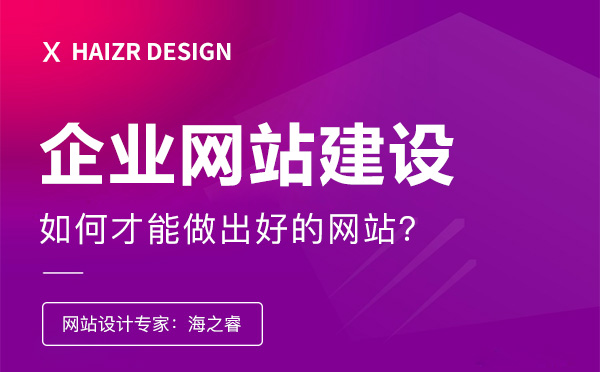 X HAIZR DESIGN

企业网站建设

如何才能做出好的网站?

网站设计专家：海之睿